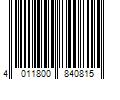 4 011800 840815